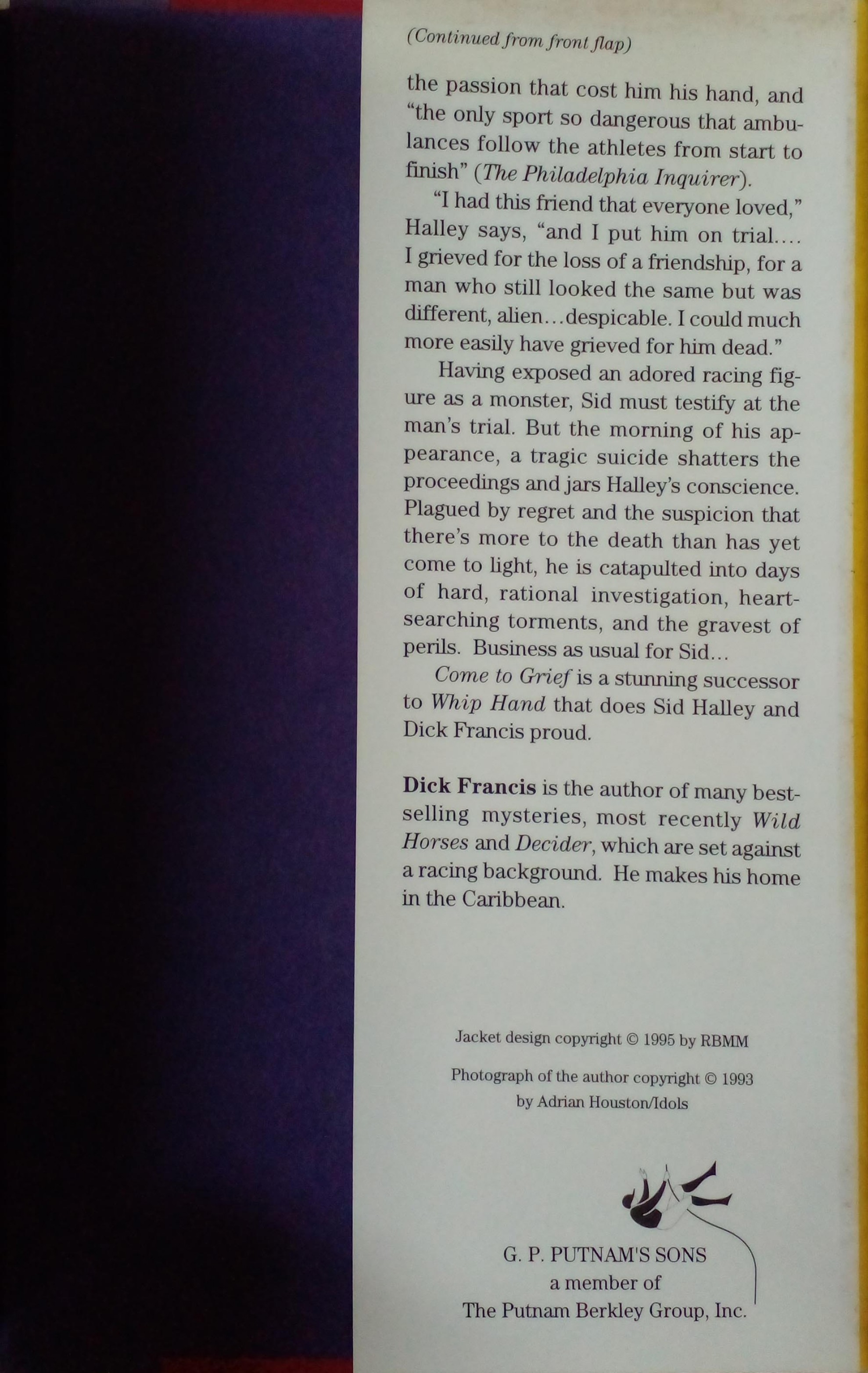 (Continued from front flap)

the passion that cost him his hand, and "the only sport so dangerous that ambulances follow the athletes from start to finish" (The Philadelphia Inquirer).

"I had this friend that everyone loved," Halley says, "and I put him on trial.... I grieved for the loss of a friendship, for a man who still looked the same but was different, alien...despicable. I could much more easily have grieved for him dead."

Having exposed an adored racing figure as a monster, Sid must testify at the man's trial. But the morning of his appearance, a tragic suicide shatters the proceedings and jars Halley's conscience. Plagued by regret and the suspicion that there's more to the death than has yet come to light, he is catapulted into days of hard, rational investigation, heart-searching torments, and the gravest of perils. Business as usual for Sid...

Come to Grief is a stunning successor to Whip Hand that does Sid Halley and Dick Francis proud.

Dick Francis is the author of many best-selling mysteries, most recently Wild Horses and Decider, which are set against a racing background. He makes his home in the Caribbean.

Jacket design copyright © 1995 by RBMM

Photograph of the author copyright © 1993 by Adrian Houston/Idols

G. P. PUTNAM'S SONS
a member of
The Putnam Berkley Group, Inc.